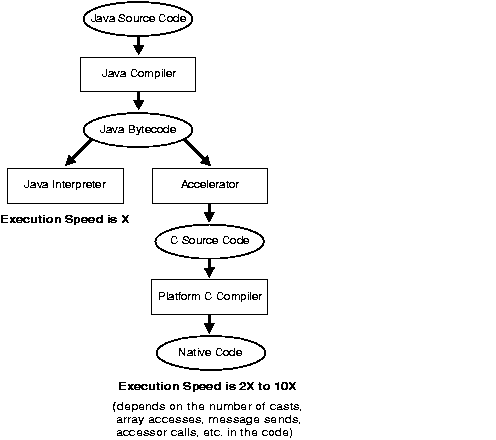 Java Source Code

Java Compiler

Java Bytecode

Java Interpreter

Execution Speed is X

Accelerator

C Source Code

Platform C Compiler

Native Code

Execution Speed is 2X to 10X

(depends on the number of casts, array accesses, message sends, accessor calls, etc. in the code)